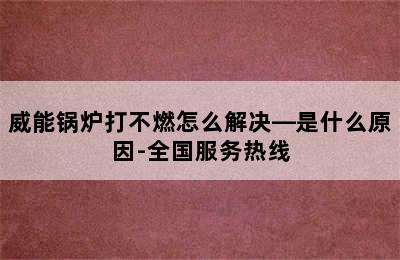 威能锅炉打不燃怎么解决—是什么原因-全国服务热线